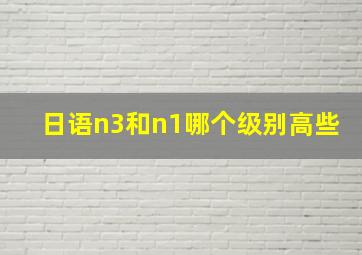 日语n3和n1哪个级别高些